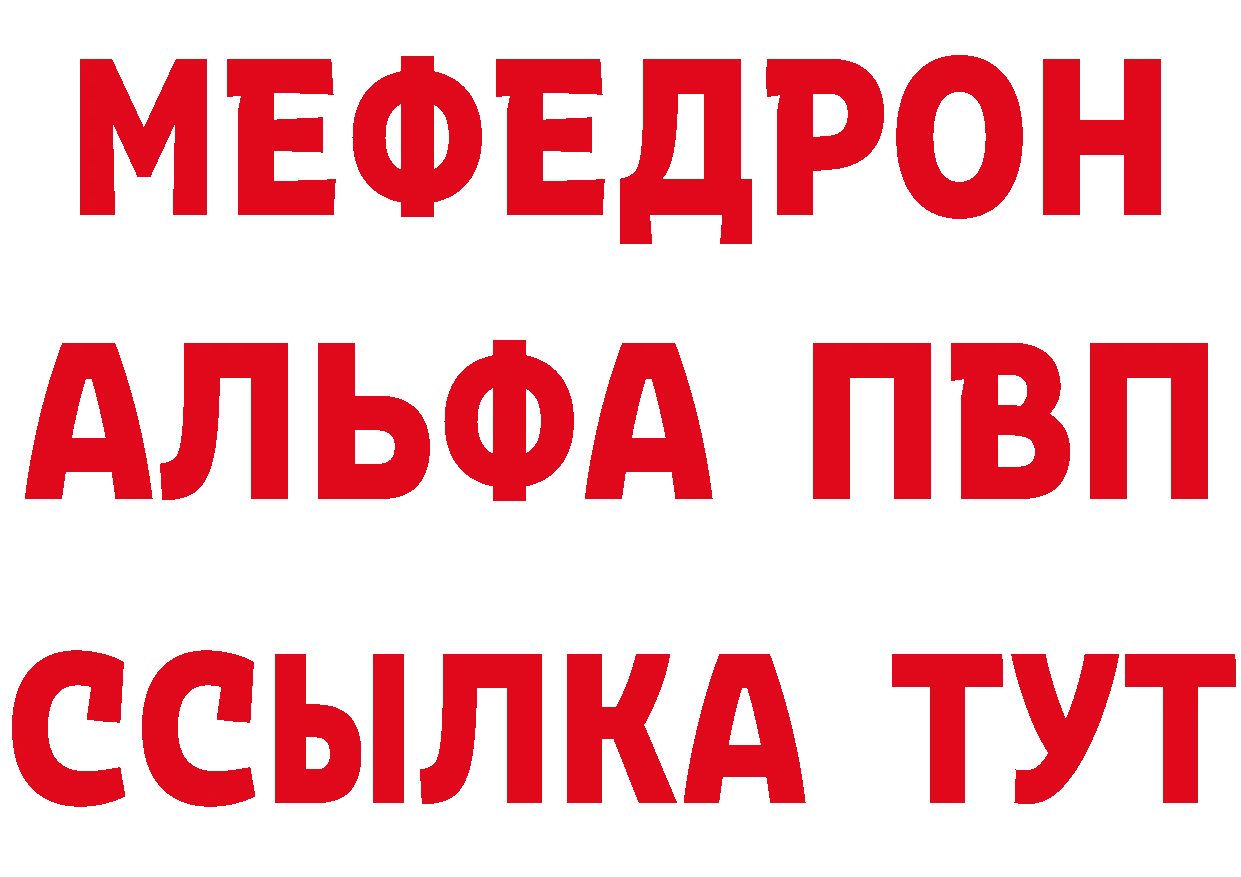 МЕФЕДРОН
АЛЬФА ПВП
ССЫЛКА ТУТ